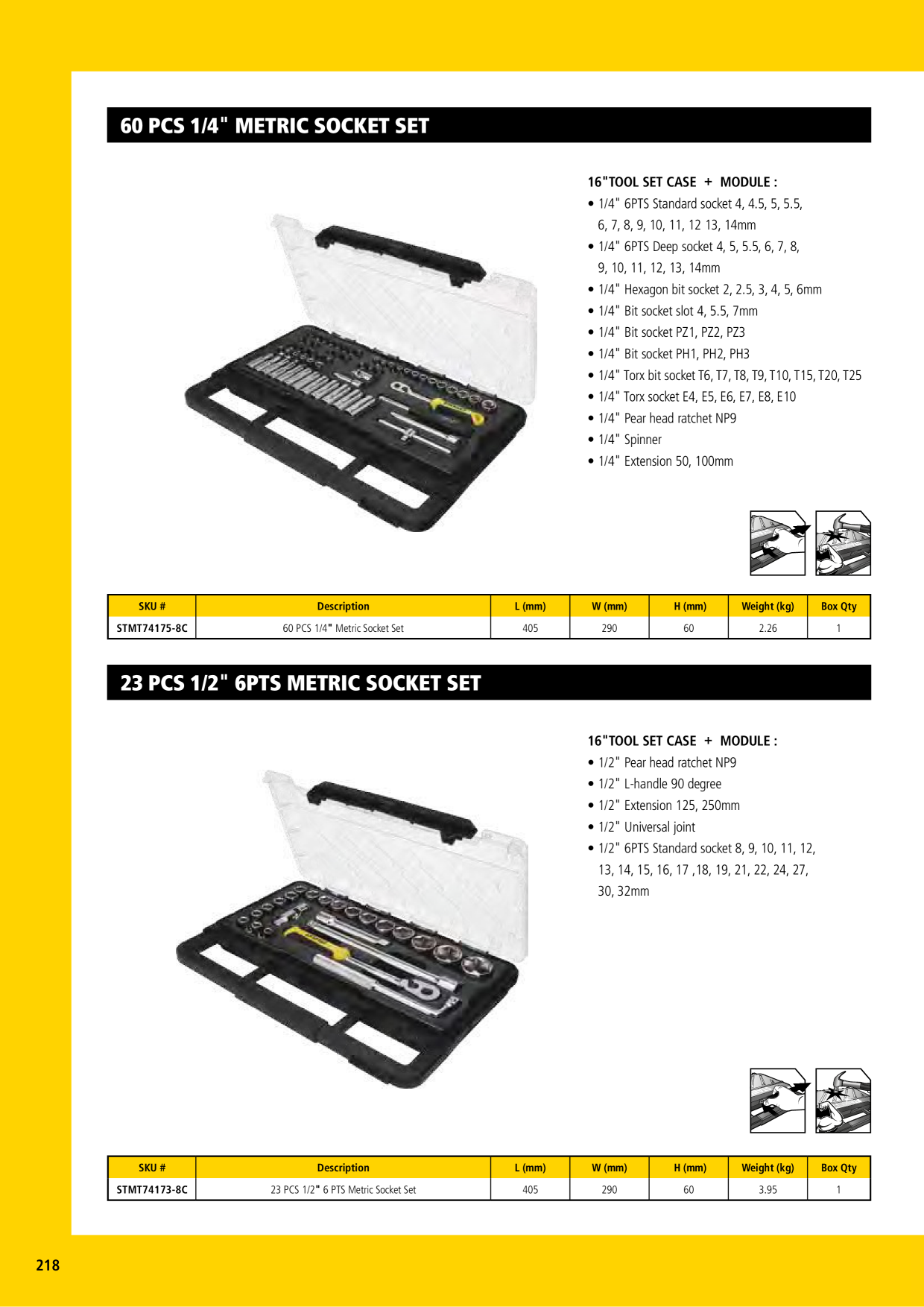 60 PCS 1/4" METRIC SOCKET SET

16"TOOL SET CASE + MODULE :
• 1/4" 6PTS Standard socket 4, 4.5, 5, 5.5, 6, 7, 8, 9, 10, 11, 12 13, 14mm
• 1/4" 6PTS Deep socket 4, 5, 5.5, 6, 7, 8, 9, 10, 11, 12, 13, 14mm
• 1/4" Hexagon bit socket 2, 2.5, 3, 4, 5, 6mm
• 1/4" Bit socket slot 4, 5.5, 7mm
• 1/4" Bit socket PZ1, PZ2, PZ3
• 1/4" Bit socket PH1, PH2, PH3
• 1/4" Torx bit socket T6, T7, T8, T9, T10, T15, T20, T25
• 1/4" Torx socket E4, E5, E6, E7, E8, E10
• 1/4" Pear head ratchet NP9
• 1/4" Spinner
• 1/4" Extension 50, 100mm

| SKU # | Description | L (mm) | W (mm) | H (mm) | Weight (kg) | Box Qty |
|---|---|---|---|---|---|---|
| STMT74175-8C | 60 PCS 1/4" Metric Socket Set | 405 | 290 | 60 | 2.26 | 1 |

23 PCS 1/2" 6PTS METRIC SOCKET SET

16"TOOL SET CASE + MODULE :
• 1/2" Pear head ratchet NP9
• 1/2" L-handle 90 degree
• 1/2" Extension 125, 250mm
• 1/2" Universal joint
• 1/2" 6PTS Standard socket 8, 9, 10, 11, 12, 13, 14, 15, 16, 17 ,18, 19, 21, 22, 24, 27, 30, 32mm

| SKU # | Description | L (mm) | W (mm) | H (mm) | Weight (kg) | Box Qty |
|---|---|---|---|---|---|---|
| STMT74173-8C | 23 PCS 1/2" 6 PTS Metric Socket Set | 405 | 290 | 60 | 3.95 | 1 |

218